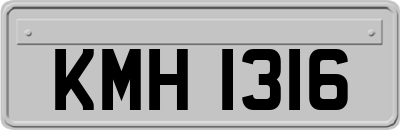 KMH 1316